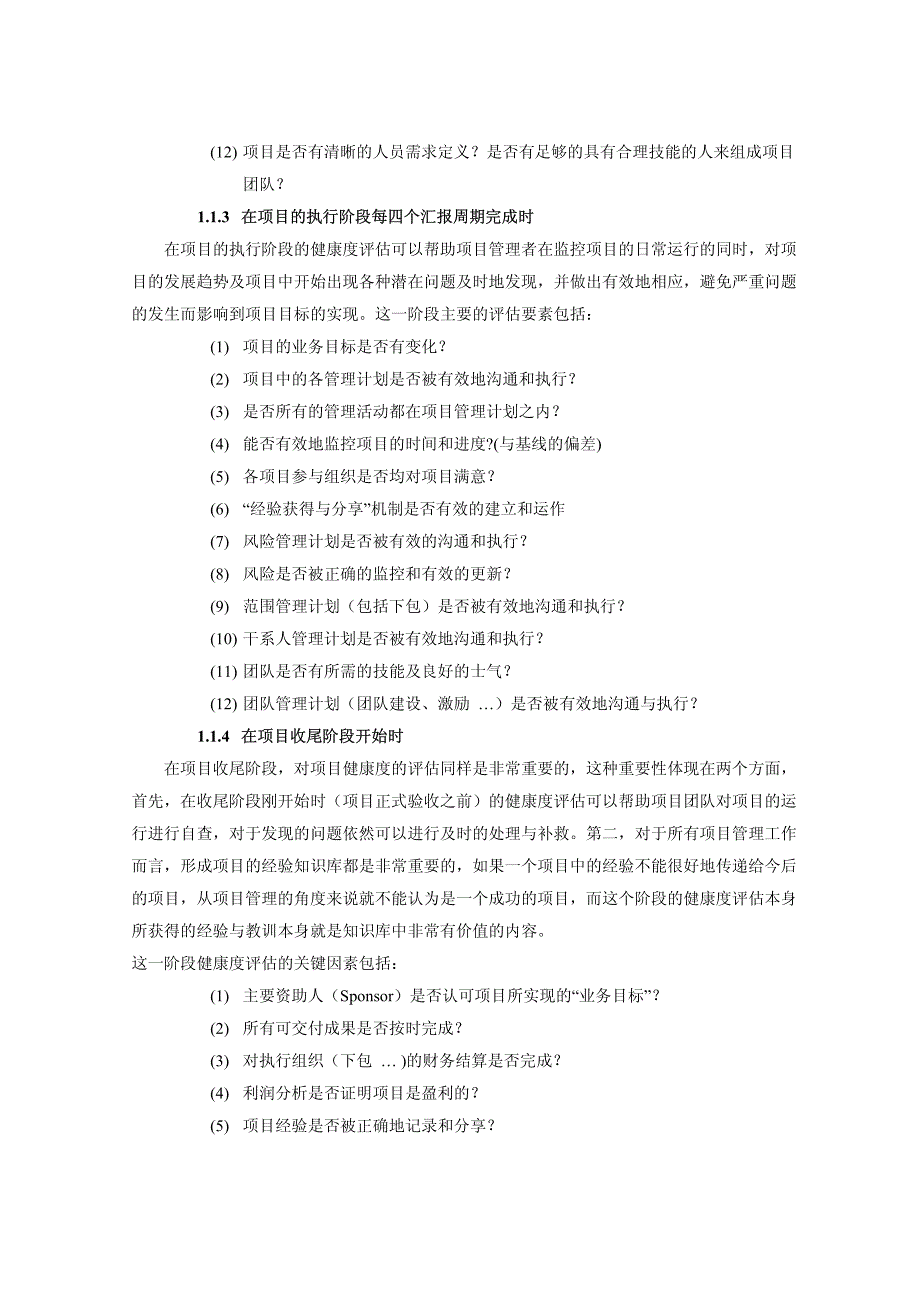 (12) 项目是否有清晰的人员需求定义？是否有足够的具有合理技能的人来组成项目团队？

1.1.3 在项目的执行阶段每四个汇报周期完成时

在项目的执行阶段的健康度评估可以帮助项目管理者在监控项目的日常运行的同时，对项目的发展趋势及项目中开始出现各种潜在问题及时地发现，并做出有效地相应，避免严重问题的发生而影响到项目目标的实现。这一阶段主要的评估要素包括：

(1) 项目的业务目标是否有变化？

(2) 项目中的各管理计划是否被有效地沟通和执行？

(3) 是否所有的管理活动都在项目管理计划之内？

(4) 能否有效地监控项目的时间和进度?(与基线的偏差)

(5) 各项目参与组织是否均对项目满意？

(6) “经验获得与分享”机制是否有效的建立和运作

(7) 风险管理计划是否被有效的沟通和执行？

(8) 风险是否被正确的监控和有效的更新？

(9) 范围管理计划（包括下包）是否被有效地沟通和执行？

(10) 干系人管理计划是否被有效地沟通和执行？

(11) 团队是否有所需的技能及良好的士气？

(12) 团队管理计划（团队建设、激励 …）是否被有效地沟通与执行？

1.1.4 在项目收尾阶段开始时

在项目收尾阶段，对项目健康度的评估同样是非常重要的，这种重要性体现在两个方面，首先，在收尾阶段刚开始时（项目正式验收之前）的健康度评估可以帮助项目团队对项目的运行进行自查，对于发现的问题依然可以进行及时的处理与补救。第二，对于所有项目管理工作而言，形成项目的经验知识库都是非常重要的，如果一个项目中的经验不能很好地传递给今后的项目，从项目管理的角度来说就不能认为是一个成功的项目，而这个阶段的健康度评估本身所获得的经验与教训本身就是知识库中非常有价值的内容。

这一阶段健康度评估的关键因素包括：

(1) 主要资助人（Sponsor）是否认可项目所实现的“业务目标”？

(2) 所有可交付成果是否按时完成？

(3) 对执行组织（下包 …)的财务结算是否完成？

(4) 利润分析是否证明项目是盈利的？

(5) 项目经验是否被正确地记录和分享？